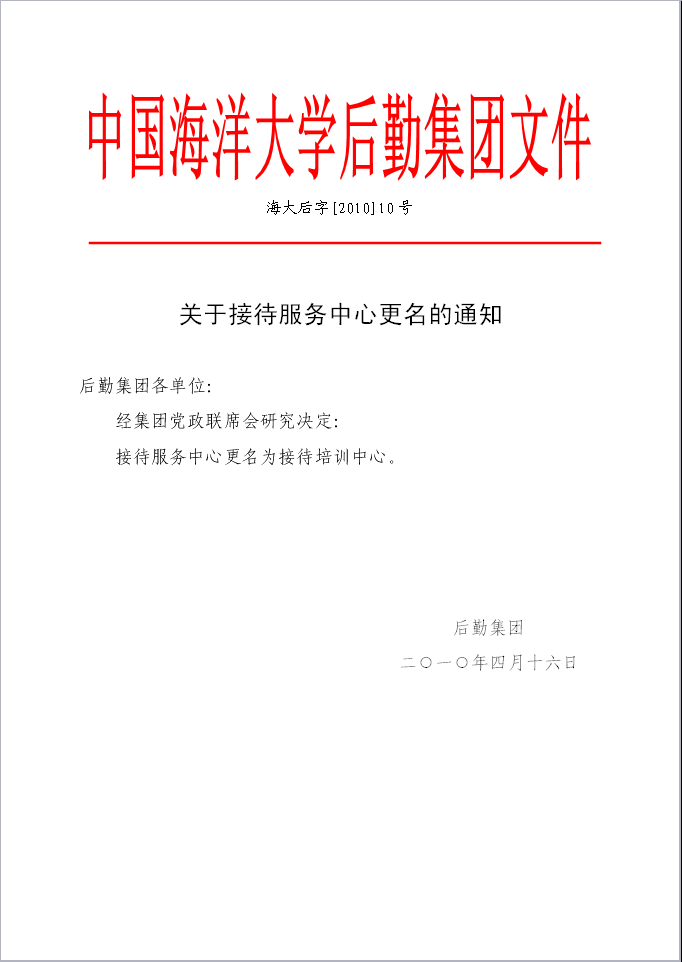 中国海洋大学后勤集团文件

海大后字[2010]10号

关于接待服务中心更名的通知

后勤集团各单位：

经集团党政联席会研究决定：

接待服务中心更名为接待培训中心。

后勤集团

二〇一〇年四月十六日